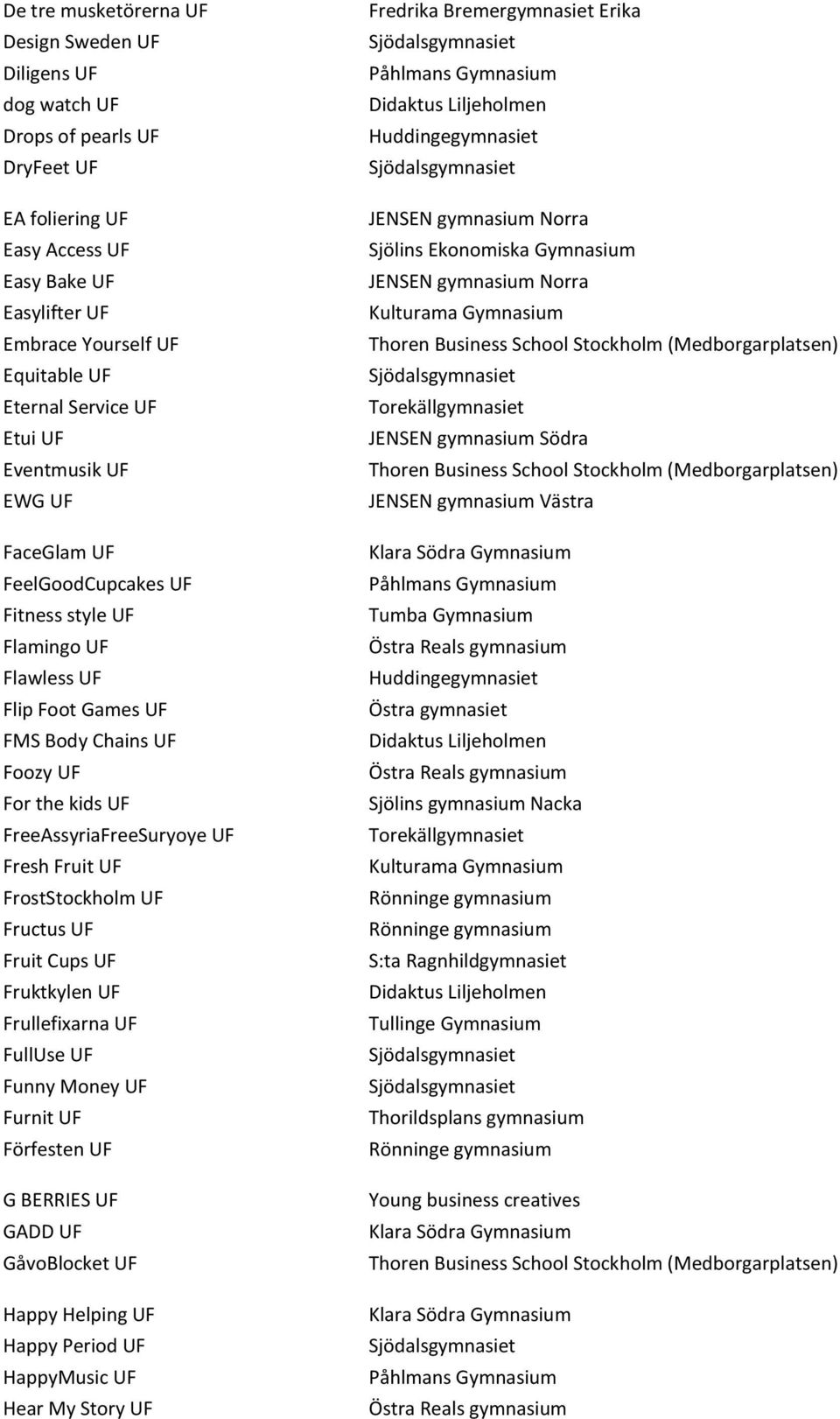 | | |
|---|---|
| De tre musketörerna UF | Fredrika Bremergymnasiet Erika |
| Design Sweden UF | Sjödalsgymnasiet |
| Diligens UF | Påhlmans Gymnasium |
| dog watch UF | Didaktus Liljeholmen |
| Drops of pearls UF | Huddingegymnasiet |
| DryFeet UF | Sjödalsgymnasiet |
| EA foliering UF | JENSEN gymnasium Norra |
| Easy Access UF | Sjölins Ekonomiska Gymnasium |
| Easy Bake UF | JENSEN gymnasium Norra |
| Easylifter UF | Kulturama Gymnasium |
| Embrace Yourself UF | Thoren Business School Stockholm (Medborgarplatsen) |
| Equitable UF | Sjödalsgymnasiet |
| Eternal Service UF | Torekällgymnasiet |
| Etui UF | JENSEN gymnasium Södra |
| Eventmusik UF | Thoren Business School Stockholm (Medborgarplatsen) |
| EWG UF | JENSEN gymnasium Västra |
| FaceGlam UF | Klara Södra Gymnasium |
| FeelGoodCupcakes UF | Påhlmans Gymnasium |
| Fitness style UF | Tumba Gymnasium |
| Flamingo UF | Östra Reals gymnasium |
| Flawless UF | Huddingegymnasiet |
| Flip Foot Games UF | Östra gymnasiet |
| FMS Body Chains UF | Didaktus Liljeholmen |
| Foozy UF | Östra Reals gymnasium |
| For the kids UF | Sjölins gymnasium Nacka |
| FreeAssyriaFreeSuryoye UF | Torekällgymnasiet |
| Fresh Fruit UF | Kulturama Gymnasium |
| FrostStockholm UF | Rönninge gymnasium |
| Fructus UF | Rönninge gymnasium |
| Fruit Cups UF | S:ta Ragnhildgymnasiet |
| Fruktkylen UF | Didaktus Liljeholmen |
| Frullefixarna UF | Tullinge Gymnasium |
| FullUse UF | Sjödalsgymnasiet |
| Funny Money UF | Sjödalsgymnasiet |
| Furnit UF | Thorildsplans gymnasium |
| Förfesten UF | Rönninge gymnasium |
| G BERRIES UF | Young business creatives |
| GADD UF | Klara Södra Gymnasium |
| GåvoBlocket UF | Thoren Business School Stockholm (Medborgarplatsen) |
| Happy Helping UF | Klara Södra Gymnasium |
| Happy Period UF | Sjödalsgymnasiet |
| HappyMusic UF | Påhlmans Gymnasium |
| Hear My Story UF | Östra Reals gymnasium |